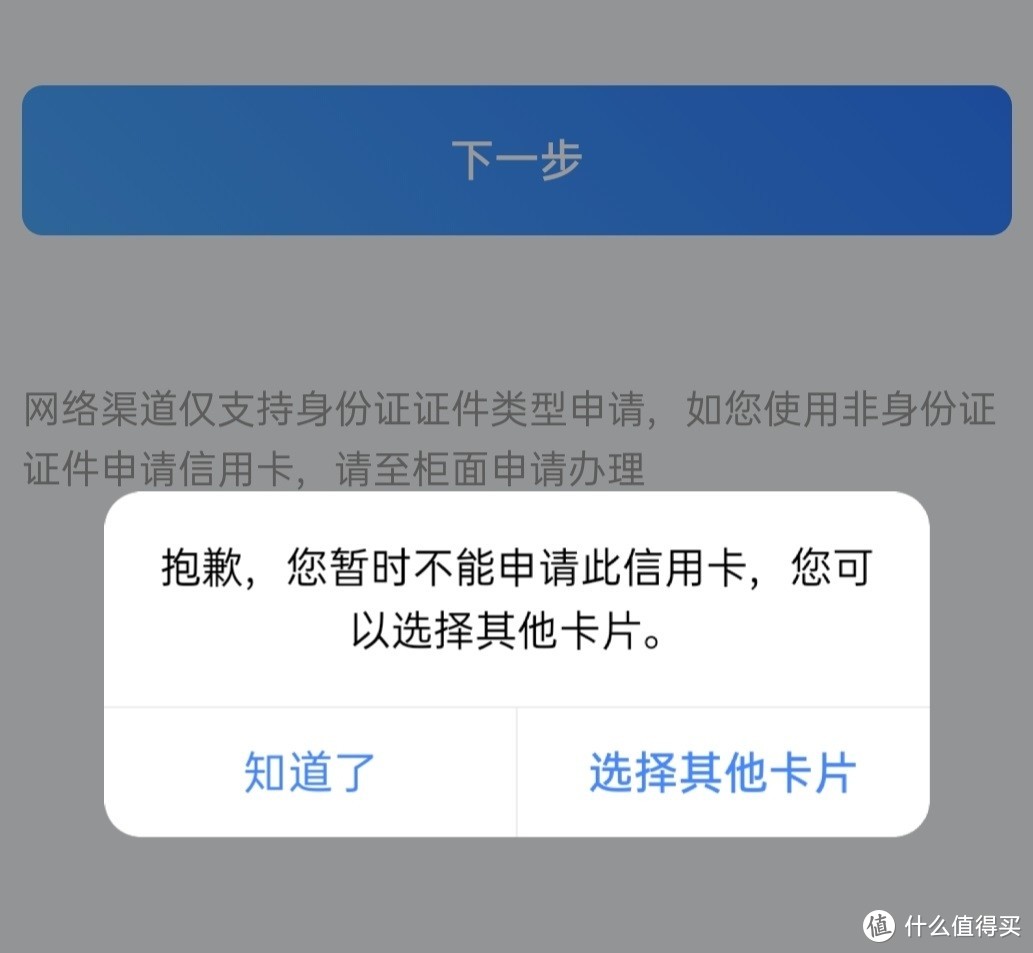 下一步

网络渠道仅支持身份证证件类型申请，如您使用非身份证证件申请信用卡，请至柜面申请办理

抱歉，您暂时不能申请此信用卡，您可以选择其他卡片。

知道了

选择其他卡片

值 什么值得买